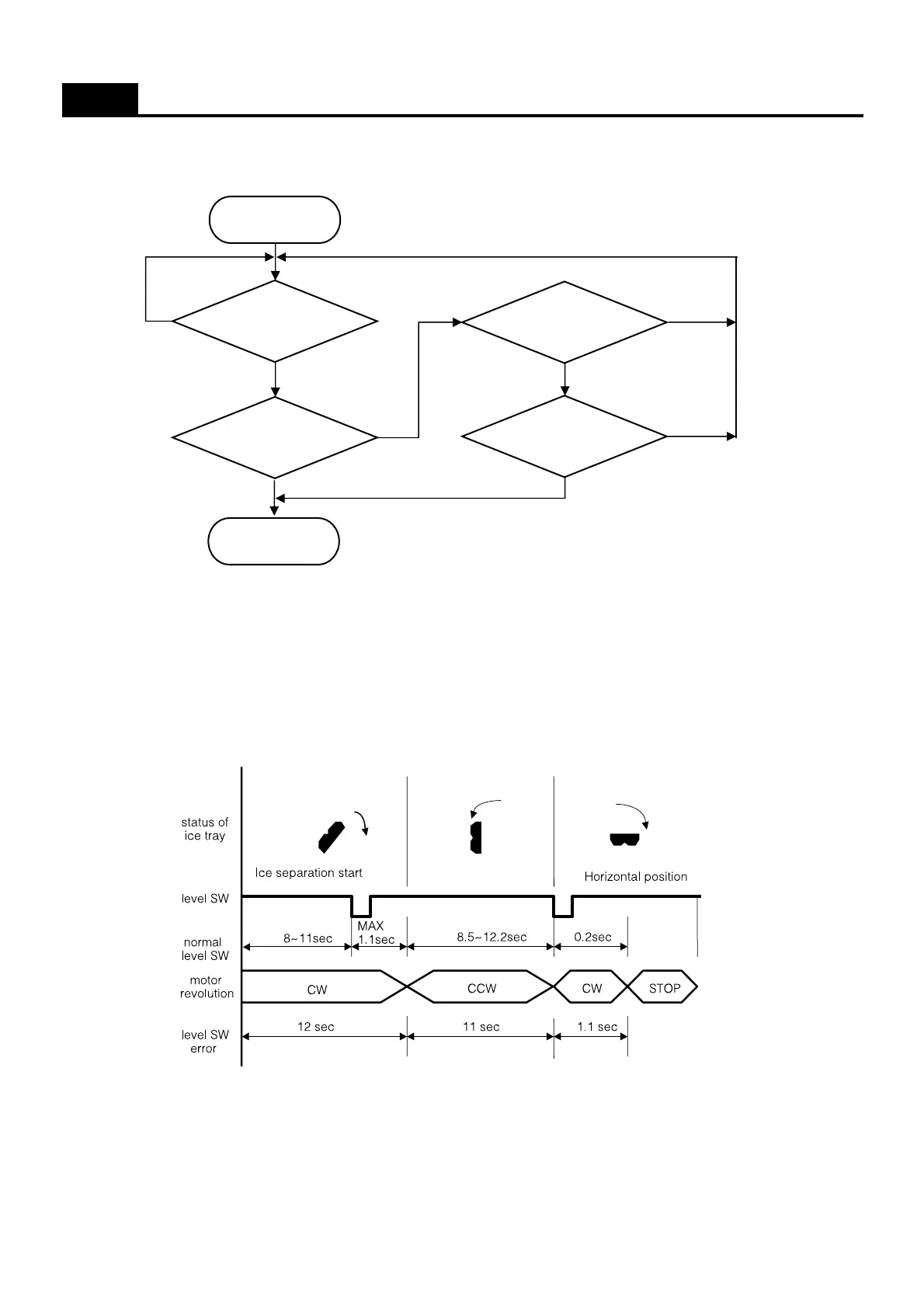 status of ice tray

Ice separation start

Horizontal position

level SW

normal level SW

8~11sec

MAX 1.1sec

8.5~12.2sec

0.2sec

motor revolution

CW

CCW

CW

STOP

level SW error

12 sec

11 sec

1.1 sec